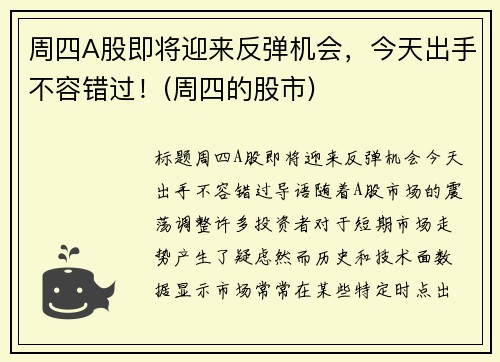 周四A股即将迎来反弹机会，今天出手不容错过！（周四的股市）

标题周四A股即将迎来反弹机会今天出手不容错过导语随着A股市场的震荡调整许多投资者对于短期市场走势产生了疑虑然而历史和技术面数据显示市场常常在某些特定时点出